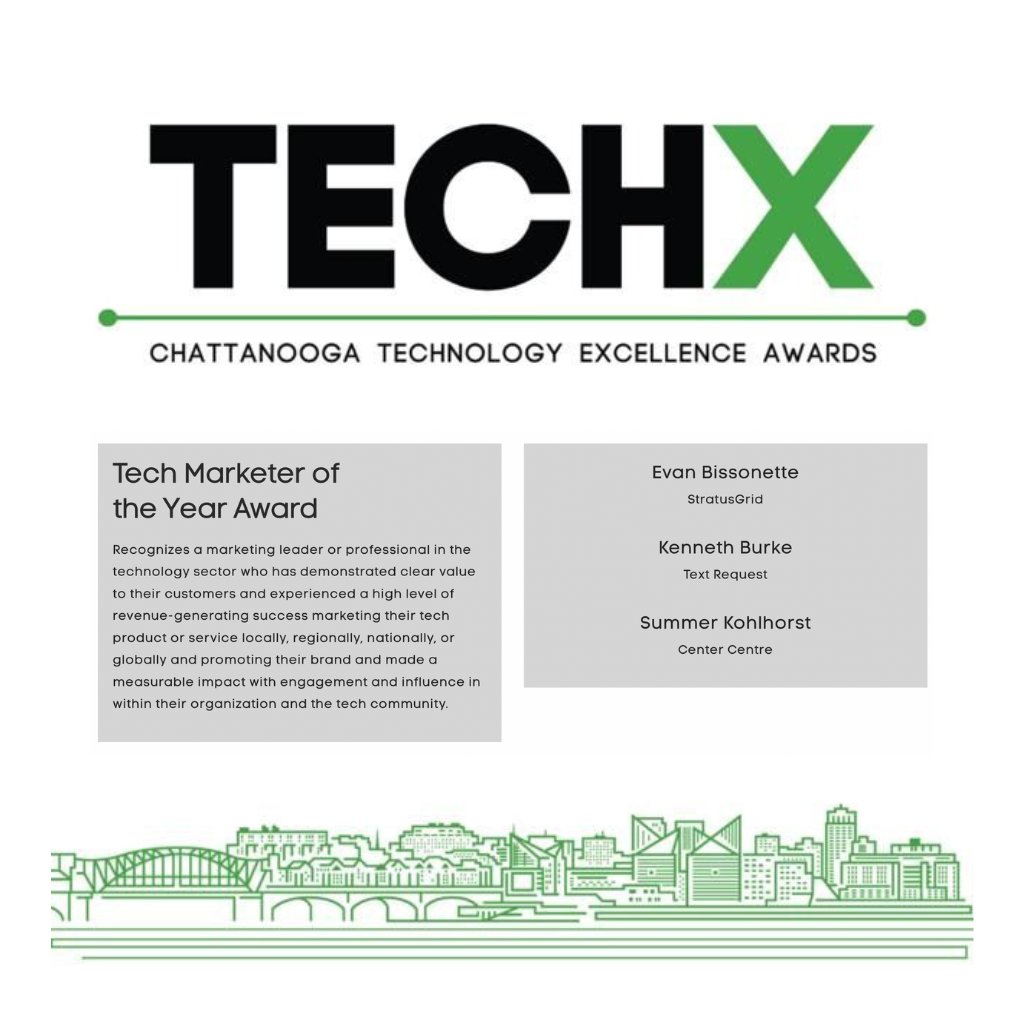 TECHX

CHATTANOOGA TECHNOLOGY EXCELLENCE AWARDS

Tech Marketer of the Year Award

Recognizes a marketing leader or professional in the technology sector who has demonstrated clear value to their customers and experienced a high level of revenue-generating success marketing their tech product or service locally, regionally, nationally, or globally and promoting their brand and made a measurable impact with engagement and influence in within their organization and the tech community.

Evan Bissonette
StratusGrid

Kenneth Burke
Text Request

Summer Kohlhorst
Center Centre